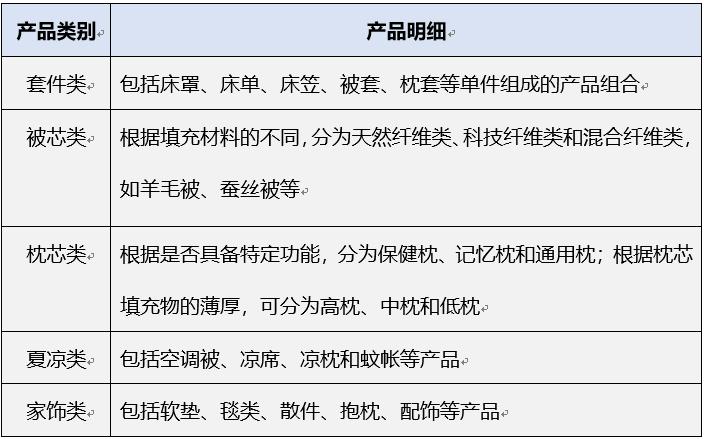 | 产品类别 | 产品明细 |
|---|---|
| 套件类 | 包括床罩、床单、床笠、被套、枕套等单件组成的产品组合 |
| 被芯类 | 根据填充材料的不同,分为天然纤维类、科技纤维类和混合纤维类,如羊毛被、蚕丝被等 |
| 枕芯类 | 根据是否具备特定功能，分为保健枕、记忆枕和通用枕；根据枕芯填充物的薄厚，可分为高枕、中枕和低枕 |
| 夏凉类 | 包括空调被、凉席、凉枕和蚊帐等产品 |
| 家饰类 | 包括软垫、毯类、散件、抱枕、配饰等产品 |